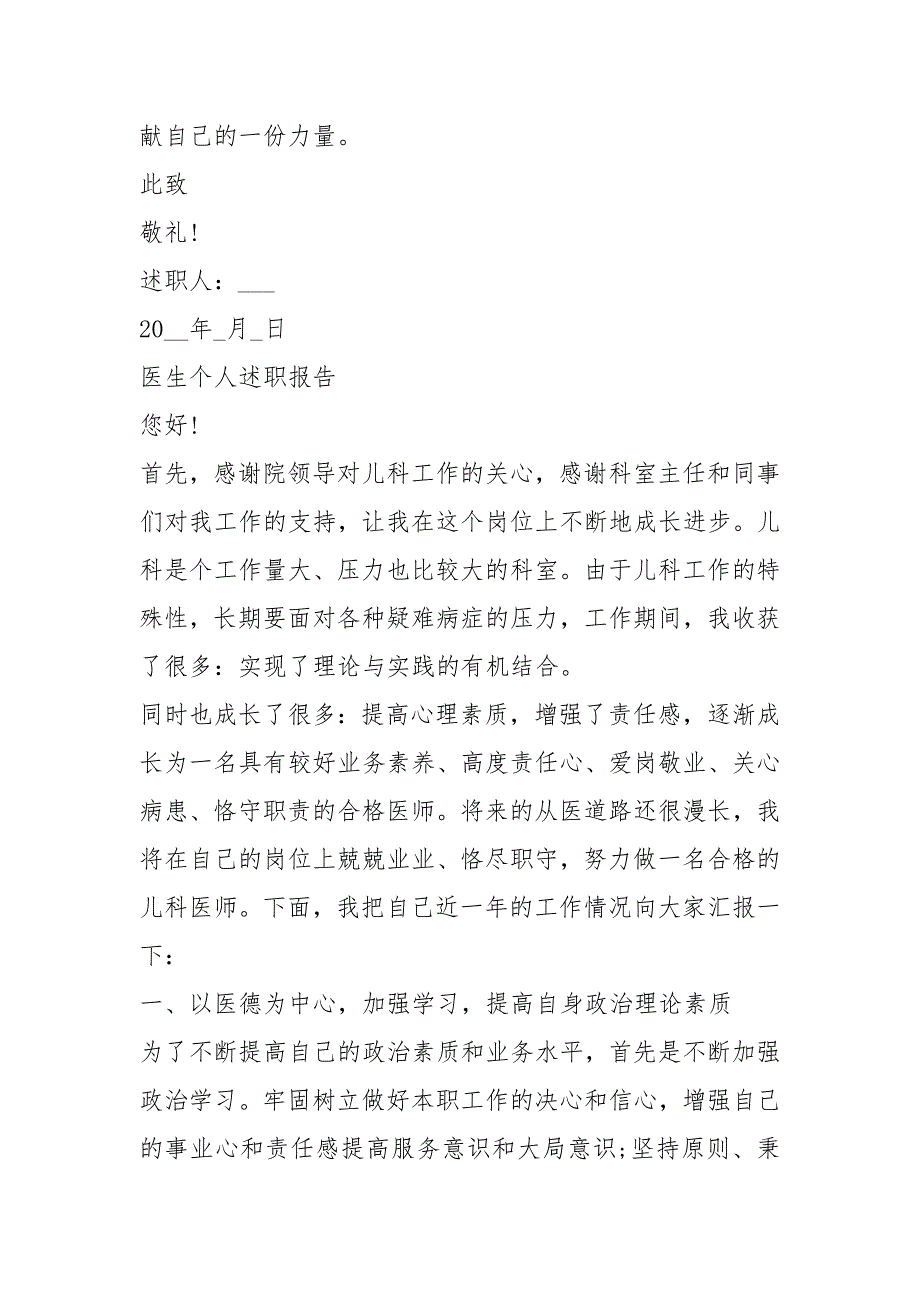 献自己的一份力量。

此致

敬礼!

述职人：___

20__年_月_日

医生个人述职报告

您好!

首先，感谢院领导对儿科工作的关心，感谢科室主任和同事们对我工作的支持，让我在这个岗位上不断地成长进步。儿科是个工作量大、压力也比较大的科室。由于儿科工作的特殊性，长期要面对各种疑难病症的压力，工作期间，我收获了很多：实现了理论与实践的有机结合。

同时也成长了很多：提高心理素质，增强了责任感，逐渐成长为一名具有较好业务素养、高度责任心、爱岗敬业、关心病患、恪守职责的合格医师。将来的从医道路还很漫长，我将在自己的岗位上兢兢业业、恪尽职守，努力做一名合格的儿科医师。下面，我把自己近一年的工作情况向大家汇报一下：

一、以医德为中心，加强学习，提高自身政治理论素质

为了不断提高自己的政治素质和业务水平，首先是不断加强政治学习。牢固树立做好本职工作的决心和信心，增强自己的事业心和责任感提高服务意识和大局意识;坚持原则、秉